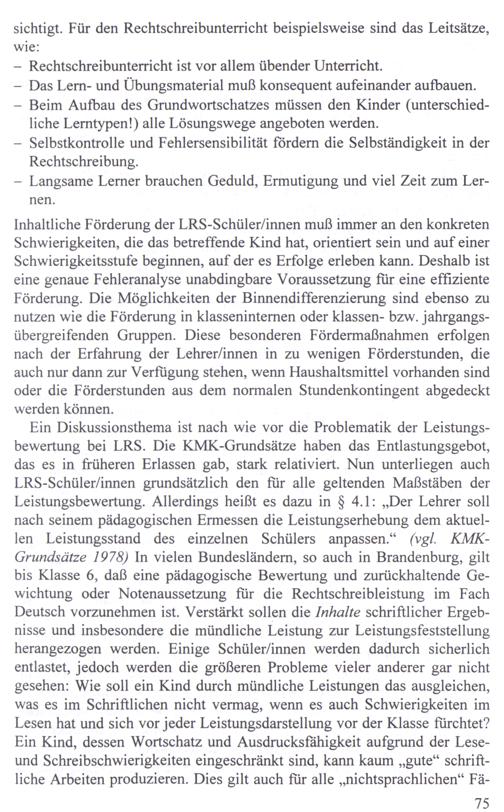 sichtigt. Für den Rechtschreibunterricht beispielsweise sind das Leitsätze, wie:
– Rechtschreibunterricht ist vor allem übender Unterricht.
– Das Lern- und Übungsmaterial muß konsequent aufeinander aufbauen.
– Beim Aufbau des Grundwortschatzes müssen den Kinder (unterschiedliche Lerntypen!) alle Lösungswege angeboten werden.
– Selbstkontrolle und Fehlersensibilität fördern die Selbständigkeit in der Rechtschreibung.
– Langsame Lerner brauchen Geduld, Ermutigung und viel Zeit zum Lernen.

Inhaltliche Förderung der LRS-Schüler/innen muß immer an den konkreten Schwierigkeiten, die das betreffende Kind hat, orientiert sein und auf einer Schwierigkeitsstufe beginnen, auf der es Erfolge erleben kann. Deshalb ist eine genaue Fehleranalyse unabdingbare Voraussetzung für eine effiziente Förderung. Die Möglichkeiten der Binnendifferenzierung sind ebenso zu nutzen wie die Förderung in klasseninternen oder klassen- bzw. jahrgangsübergreifenden Gruppen. Diese besonderen Fördermaßnahmen erfolgen nach der Erfahrung der Lehrer/innen in zu wenigen Förderstunden, die auch nur dann zur Verfügung stehen, wenn Haushaltsmittel vorhanden sind oder die Förderstunden aus dem normalen Stundenkontingent abgedeckt werden können.

Ein Diskussionsthema ist nach wie vor die Problematik der Leistungsbewertung bei LRS. Die KMK-Grundsätze haben das Entlastungsgebot, das es in früheren Erlassen gab, stark relativiert. Nun unterliegen auch LRS-Schüler/innen grundsätzlich den für alle geltenden Maßstäben der Leistungsbewertung. Allerdings heißt es dazu in § 4.1: „Der Lehrer soll nach seinem pädagogischen Ermessen die Leistungserhebung dem aktuellen Leistungsstand des einzelnen Schülers anpassen.“ (vgl. KMK-Grundsätze 1978) In vielen Bundesländern, so auch in Brandenburg, gilt bis Klasse 6, daß eine pädagogische Bewertung und zurückhaltende Gewichtung oder Notenaussetzung für die Rechtschreibleistung im Fach Deutsch vorzunehmen ist. Verstärkt sollen die Inhalte schriftlicher Ergebnisse und insbesondere die mündliche Leistung zur Leistungsfeststellung herangezogen werden. Einige Schüler/innen werden dadurch sicherlich entlastet, jedoch werden die größeren Probleme vieler anderer gar nicht gesehen: Wie soll ein Kind durch mündliche Leistungen das ausgleichen, was es im Schriftlichen nicht vermag, wenn es auch Schwierigkeiten im Lesen hat und sich vor jeder Leistungsdarstellung vor der Klasse fürchtet? Ein Kind, dessen Wortschatz und Ausdrucksfähigkeit aufgrund der Lese- und Schreibschwierigkeiten eingeschränkt sind, kann kaum „gute“ schriftliche Arbeiten produzieren. Dies gilt auch für alle „nichtsprachlichen“ Fä-

75